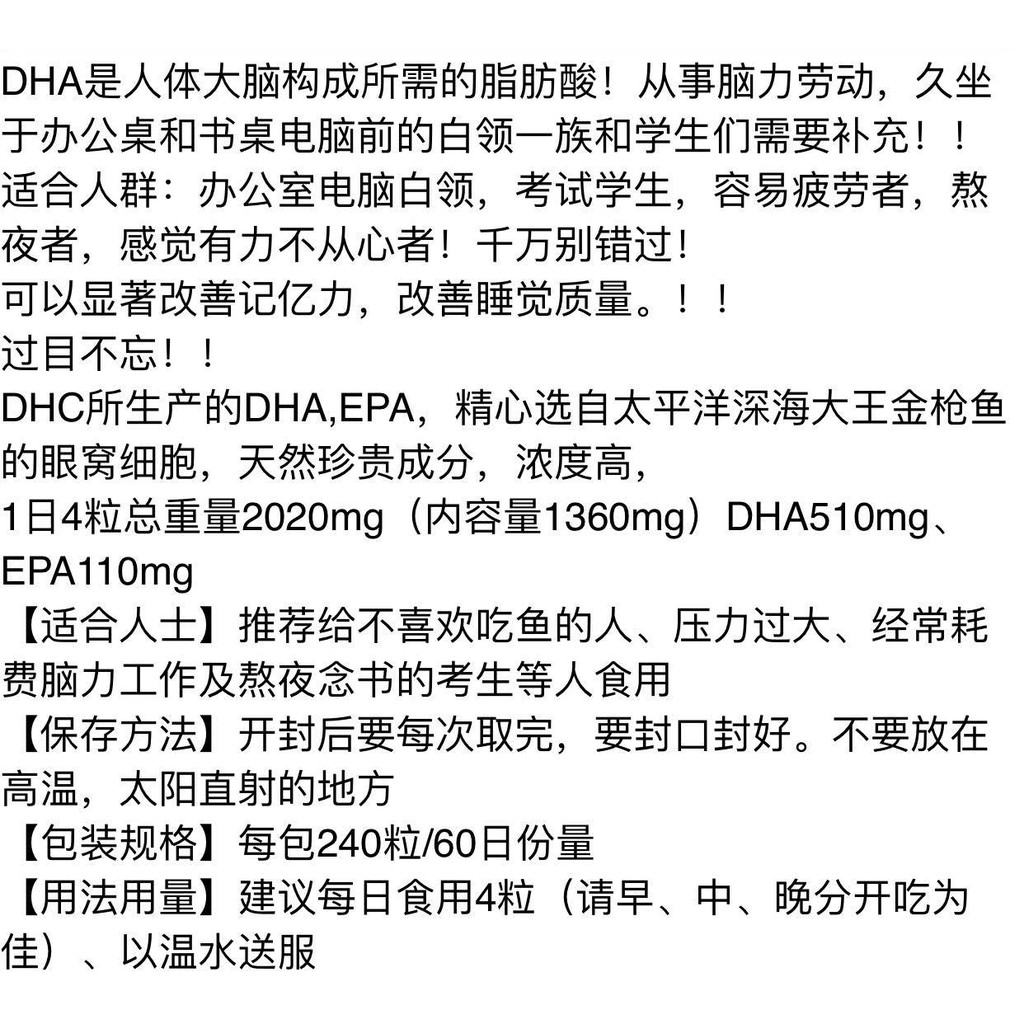 DHA是人体大脑构成所需的脂肪酸！从事脑力劳动，久坐于办公桌和书桌电脑前的白领一族和学生们需要补充！！
适合人群：办公室电脑白领，考试学生，容易疲劳者，熬夜者，感觉有力不从心者！千万别错过!
可以显著改善记亿力，改善睡觉质量。！！
过目不忘！！
DHC所生产的DHA,EPA，精心选自太平洋深海大王金枪鱼的眼窝细胞，天然珍贵成分，浓度高，
1日4粒总重量2020mg（内容量1360mg）DHA510mg、EPA110mg
【适合人士】推荐给不喜欢吃鱼的人、压力过大、经常耗费脑力工作及熬夜念书的考生等人食用
【保存方法】开封后要每次取完，要封口封好。不要放在高温，太阳直射的地方
【包装规格】每包240粒/60日份量
【用法用量】建议每日食用4粒（请早、中、晚分开吃为佳）、以温水送服